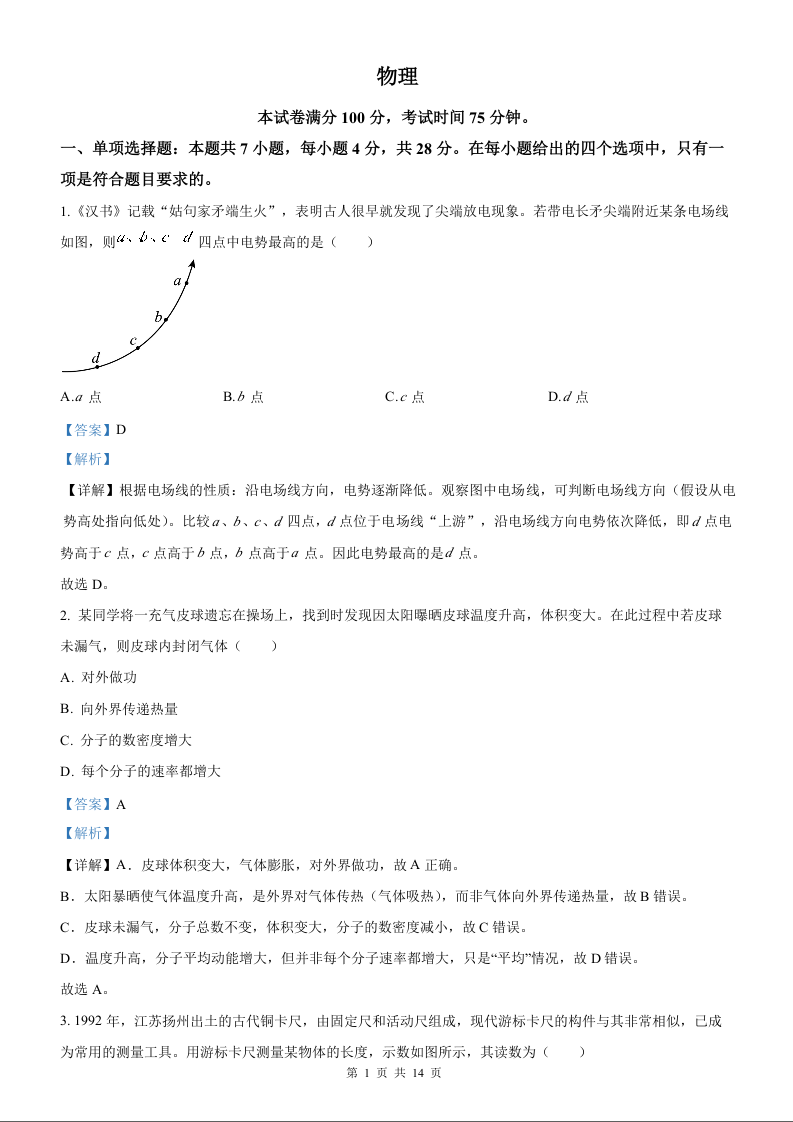 物理

本试卷满分 100 分，考试时间 75 分钟。

一、单项选择题：本题共 7 小题，每小题 4 分，共 28 分。在每小题给出的四个选项中，只有一项是符合题目要求的。

1.《汉书》记载“姑句家矛端生火”，表明古人很早就发现了尖端放电现象。若带电长矛尖端附近某条电场线如图，则 $a$、$b$、$c$、$d$ 四点中电势最高的是（　　）

a
b
c
d

A. $a$ 点　　B. $b$ 点　　C. $c$ 点　　D. $d$ 点

【答案】D

【解析】

【详解】根据电场线的性质：沿电场线方向，电势逐渐降低。观察图中电场线，可判断电场线方向（假设从电势高处指向低处）。比较 $a$、$b$、$c$、$d$ 四点，$d$ 点位于电场线“上游”，沿电场线方向电势依次降低，即 $d$ 点电势高于 $c$ 点，$c$ 点高于 $b$ 点，$b$ 点高于 $a$ 点。因此电势最高的是 $d$ 点。

故选 D。

2. 某同学将一充气皮球遗忘在操场上，找到时发现因太阳曝晒皮球温度升高，体积变大。在此过程中若皮球未漏气，则皮球内封闭气体（　　）

A. 对外做功

B. 向外界传递热量

C. 分子的数密度增大

D. 每个分子的速率都增大

【答案】A

【解析】

【详解】A．皮球体积变大，气体膨胀，对外界做功，故 A 正确。

B．太阳暴晒使气体温度升高，是外界对气体传热（气体吸热），而非气体向外界传递热量，故 B 错误。

C．皮球未漏气，分子总数不变，体积变大，分子的数密度减小，故 C 错误。

D．温度升高，分子平均动能增大，但并非每个分子速率都增大，只是“平均”情况，故 D 错误。

故选 A。

3. 1992 年，江苏扬州出土的古代铜卡尺，由固定尺和活动尺组成，现代游标卡尺的构件与其非常相似，已成为常用的测量工具。用游标卡尺测量某物体的长度，示数如图所示，其读数为（　　）

第 1 页 共 14 页